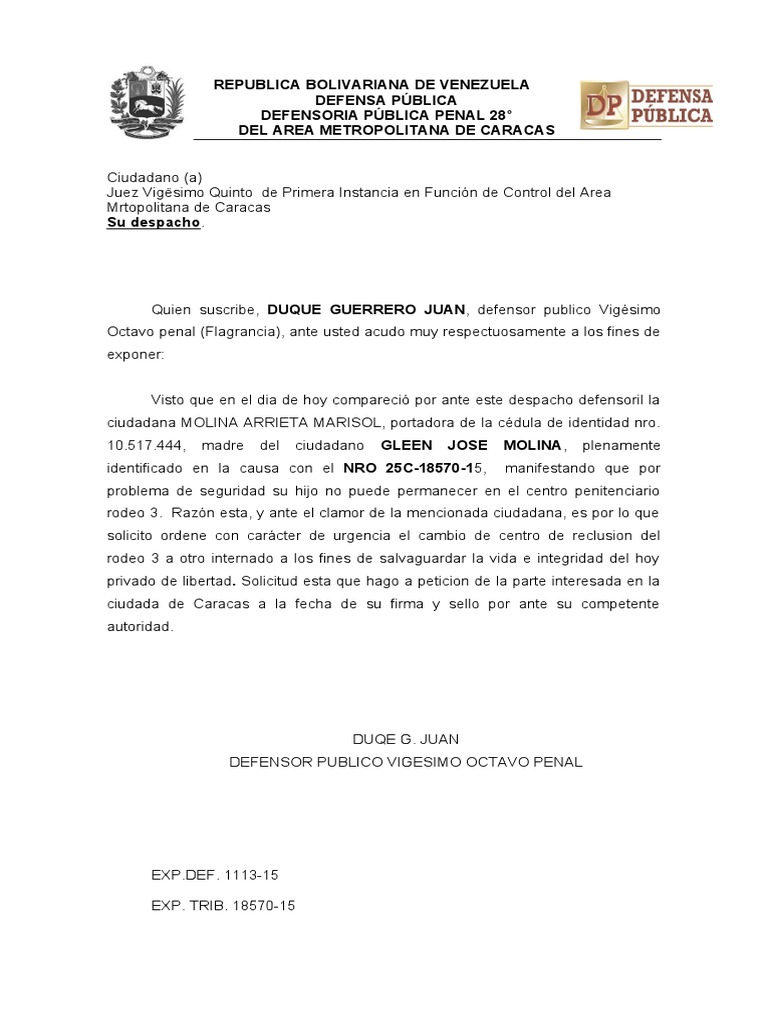 REPUBLICA BOLIVARIANA DE VENEZUELA
DEFENSA PÚBLICA
DEFENSORIA PÚBLICA PENAL 28°
DEL AREA METROPOLITANA DE CARACAS

DP DEFENSA PÚBLICA

Ciudadano (a)
Juez Vigésimo Quinto de Primera Instancia en Función de Control del Area Mrtopolitana de Caracas
Su despacho.

Quien suscribe, DUQUE GUERRERO JUAN, defensor publico Vigésimo Octavo penal (Flagrancia), ante usted acudo muy respectuosamente a los fines de exponer:

Visto que en el dia de hoy compareció por ante este despacho defensoril la ciudadana MOLINA ARRIETA MARISOL, portadora de la cédula de identidad nro. 10.517.444, madre del ciudadano GLEEN JOSE MOLINA, plenamente identificado en la causa con el NRO 25C-18570-15, manifestando que por problema de seguridad su hijo no puede permanecer en el centro penitenciario rodeo 3. Razón esta, y ante el clamor de la mencionada ciudadana, es por lo que solicito ordene con carácter de urgencia el cambio de centro de reclusion del rodeo 3 a otro internado a los fines de salvaguardar la vida e integridad del hoy privado de libertad. Solicitud esta que hago a peticion de la parte interesada en la ciudada de Caracas a la fecha de su firma y sello por ante su competente autoridad.

DUQE G. JUAN
DEFENSOR PUBLICO VIGESIMO OCTAVO PENAL

EXP.DEF. 1113-15

EXP. TRIB. 18570-15